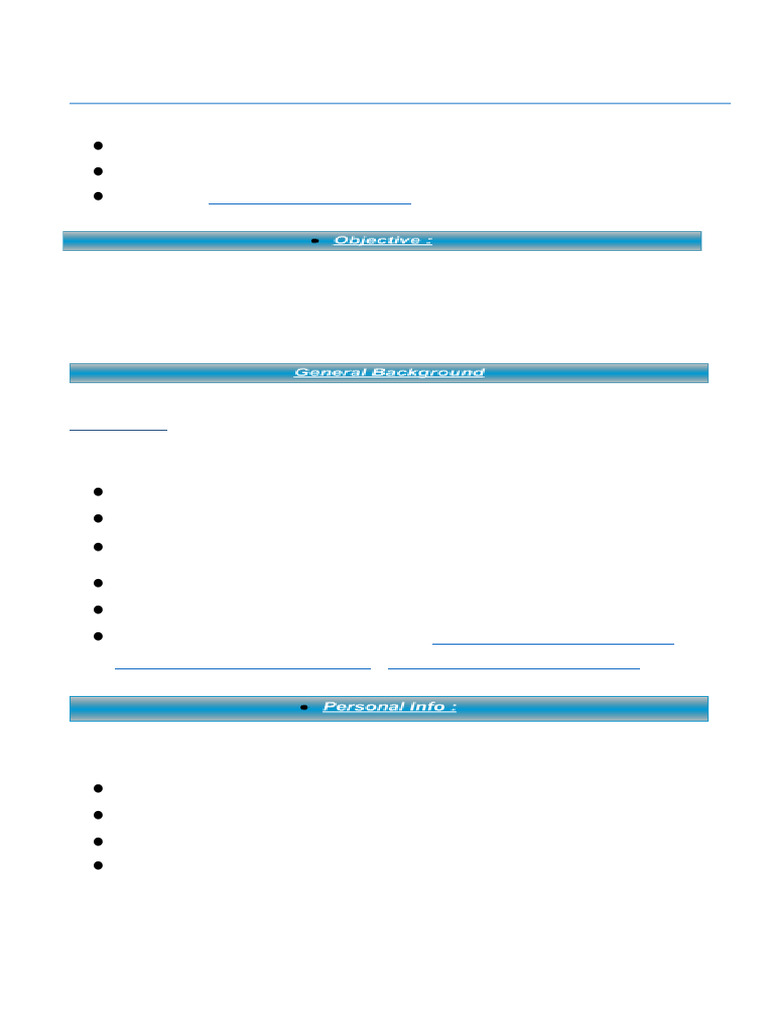 • Objective :

General Background

• Personal Info :